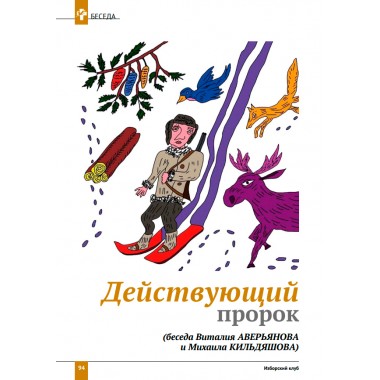 БЕСЕДА

Действующий пророк

(беседа Виталия АВЕРЬЯНОВА и Михаила КИЛЬДЯШОВА)

94

Изборский клуб